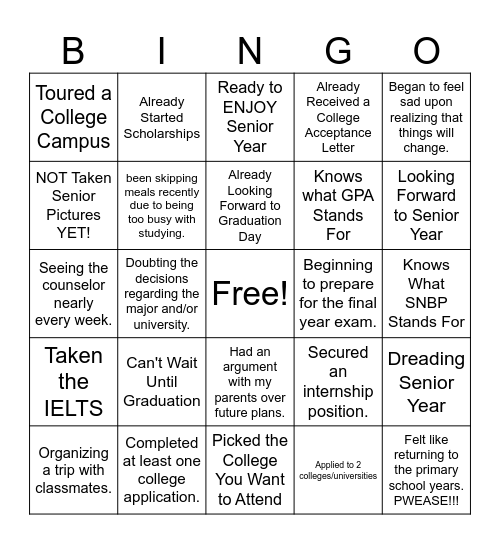 | B | I | N | G | O |
|---|---|---|---|---|
| Toured a College Campus | Already Started Scholarships | Ready to ENJOY Senior Year | Already Received a College Acceptance Letter | Began to feel sad upon realizing that things will change. |
| NOT Taken Senior Pictures YET! | been skipping meals recently due to being too busy with studying. | Already Looking Forward to Graduation Day | Knows what GPA Stands For | Looking Forward to Senior Year |
| Seeing the counselor nearly every week. | Doubting the decisions regarding the major and/or university. | Free! | Beginning to prepare for the final year exam. | Knows What SNBP Stands For |
| Taken the IELTS | Can't Wait Until Graduation | Had an argument with my parents over future plans. | Secured an internship position. | Dreading Senior Year |
| Organizing a trip with classmates. | Completed at least one college application. | Picked the College You Want to Attend | Applied to 2 colleges/universities | Felt like returning to the primary school years. PWEASE!!! |